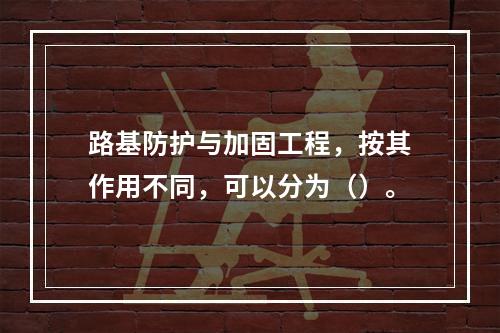 路基防护与加固工程，按其作用不同，可以分为（）。